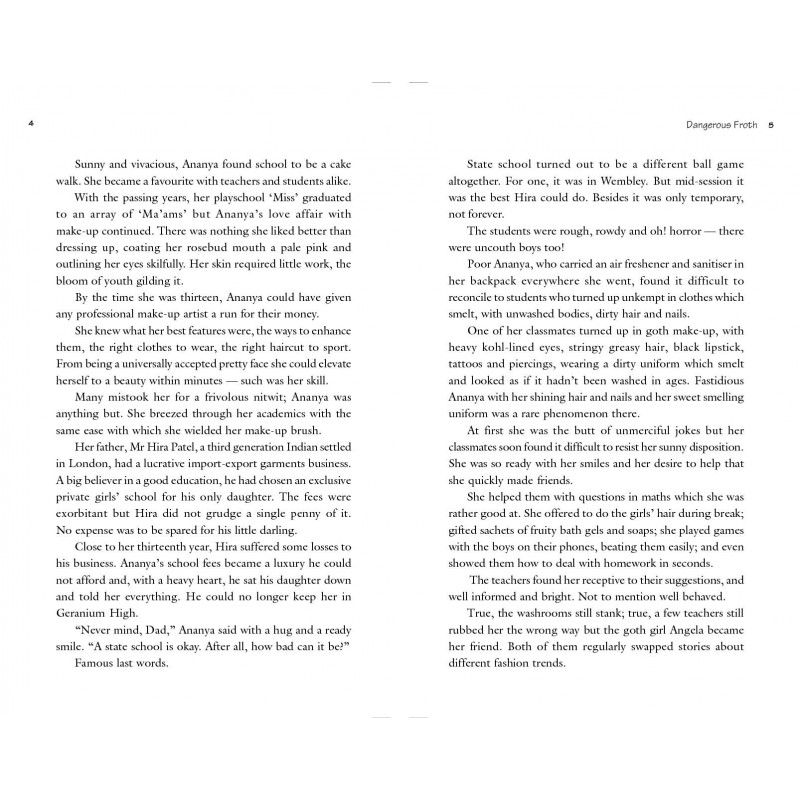 4

Sunny and vivacious, Ananya found school to be a cake walk. She became a favourite with teachers and students alike.

With the passing years, her playschool 'Miss' graduated to an array of 'Ma'ams' but Ananya's love affair with make-up continued. There was nothing she liked better than dressing up, coating her rosebud mouth a pale pink and outlining her eyes skilfully. Her skin required little work, the bloom of youth gilding it.

By the time she was thirteen, Ananya could have given any professional make-up artist a run for their money.

She knew what her best features were, the ways to enhance them, the right clothes to wear, the right haircut to sport. From being a universally accepted pretty face she could elevate herself to a beauty within minutes — such was her skill.

Many mistook her for a frivolous nitwit; Ananya was anything but. She breezed through her academics with the same ease with which she wielded her make-up brush.

Her father, Mr Hira Patel, a third generation Indian settled in London, had a lucrative import-export garments business. A big believer in a good education, he had chosen an exclusive private girls' school for his only daughter. The fees were exorbitant but Hira did not grudge a single penny of it. No expense was to be spared for his little darling.

Close to her thirteenth year, Hira suffered some losses to his business. Ananya's school fees became a luxury he could not afford and, with a heavy heart, he sat his daughter down and told her everything. He could no longer keep her in Geranium High.

"Never mind, Dad," Ananya said with a hug and a ready smile. "A state school is okay. After all, how bad can it be?"

Famous last words.

Dangerous Froth 5

State school turned out to be a different ball game altogether. For one, it was in Wembley. But mid-session it was the best Hira could do. Besides it was only temporary, not forever.

The students were rough, rowdy and oh! horror — there were uncouth boys too!

Poor Ananya, who carried an air freshener and sanitiser in her backpack everywhere she went, found it difficult to reconcile to students who turned up unkempt in clothes which smelt, with unwashed bodies, dirty hair and nails.

One of her classmates turned up in goth make-up, with heavy kohl-lined eyes, stringy greasy hair, black lipstick, tattoos and piercings, wearing a dirty uniform which smelt and looked as if it hadn't been washed in ages. Fastidious Ananya with her shining hair and nails and her sweet smelling uniform was a rare phenomenon there.

At first she was the butt of unmerciful jokes but her classmates soon found it difficult to resist her sunny disposition. She was so ready with her smiles and her desire to help that she quickly made friends.

She helped them with questions in maths which she was rather good at. She offered to do the girls' hair during break; gifted sachets of fruity bath gels and soaps; she played games with the boys on their phones, beating them easily; and even showed them how to deal with homework in seconds.

The teachers found her receptive to their suggestions, and well informed and bright. Not to mention well behaved.

True, the washrooms still stank; true, a few teachers still rubbed her the wrong way but the goth girl Angela became her friend. Both of them regularly swapped stories about different fashion trends.